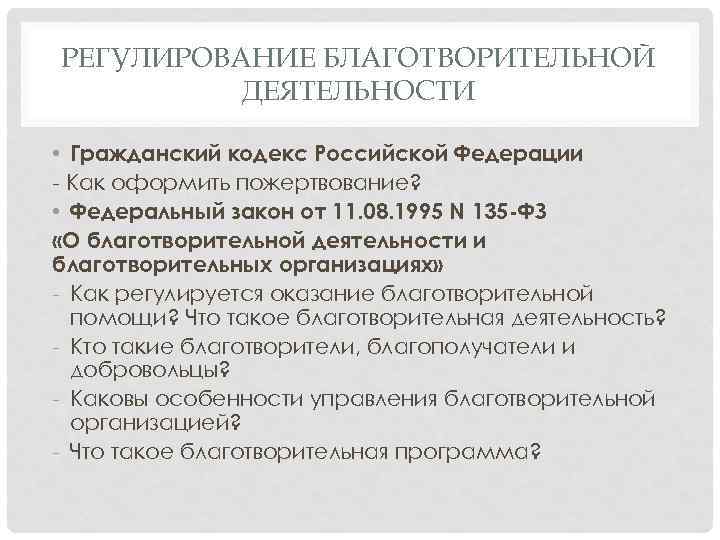 РЕГУЛИРОВАНИЕ БЛАГОТВОРИТЕЛЬНОЙ ДЕЯТЕЛЬНОСТИ

• Гражданский кодекс Российской Федерации
- Как оформить пожертвование?
• Федеральный закон от 11.08.1995 N 135-ФЗ
«О благотворительной деятельности и благотворительных организациях»
- Как регулируется оказание благотворительной помощи? Что такое благотворительная деятельность?
- Кто такие благотворители, благополучатели и добровольцы?
- Каковы особенности управления благотворительной организацией?
- Что такое благотворительная программа?